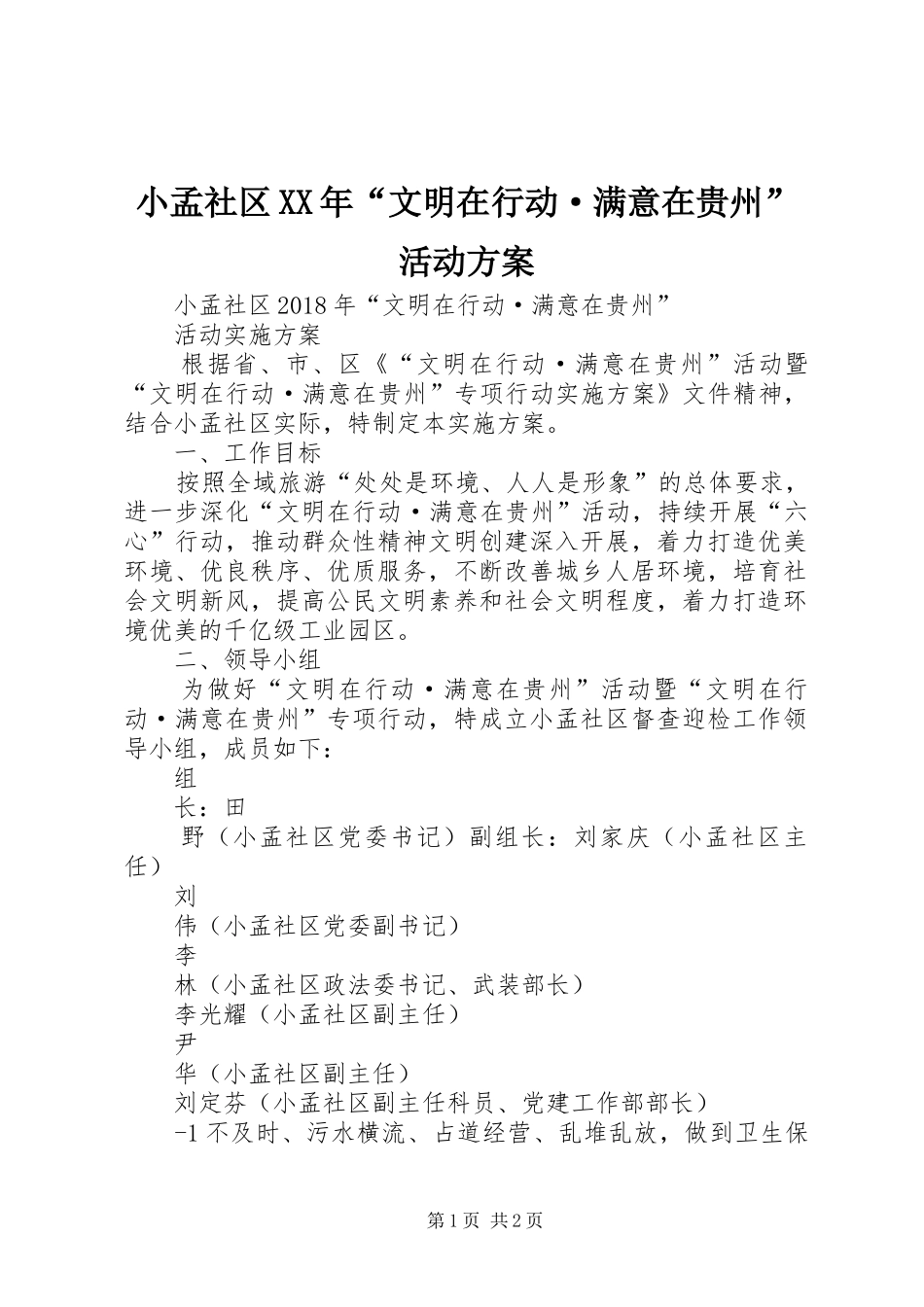 小孟社区XX年“文明在行动·满意在贵州”活动方案

小孟社区2018年“文明在行动·满意在贵州”

活动实施方案

根据省、市、区《“文明在行动·满意在贵州”活动暨“文明在行动·满意在贵州”专项行动实施方案》文件精神，结合小孟社区实际，特制定本实施方案。

一、工作目标

按照全域旅游“处处是环境、人人是形象”的总体要求，进一步深化“文明在行动·满意在贵州”活动，持续开展“六心”行动，推动群众性精神文明创建深入开展，着力打造优美环境、优良秩序、优质服务，不断改善城乡人居环境，培育社会文明新风，提高公民文明素养和社会文明程度，着力打造环境优美的千亿级工业园区。

二、领导小组

为做好“文明在行动·满意在贵州”活动暨“文明在行动·满意在贵州”专项行动，特成立小孟社区督查迎检工作领导小组，成员如下：

组

长：田

野（小孟社区党委书记）副组长：刘家庆（小孟社区主任）

刘

伟（小孟社区党委副书记）

李

林（小孟社区政法委书记、武装部长）

李光耀（小孟社区副主任）

尹

华（小孟社区副主任）

刘定芬（小孟社区副主任科员、党建工作部部长）

-1不及时、污水横流、占道经营、乱堆乱放，做到卫生保

第1页 共2页